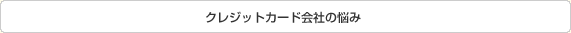 クレジットカード会社の悩み